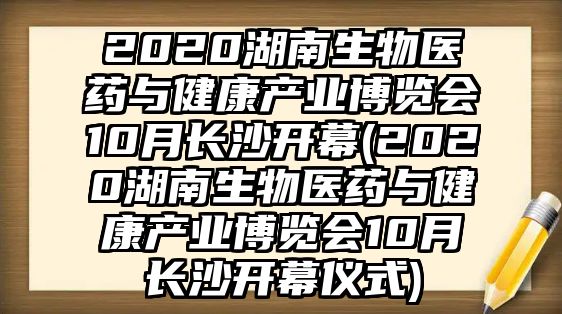 2020湖南生物医药与健康产业博览会10月长沙开幕(2020湖南生物医药与健康产业博览会10月长沙开幕仪式)